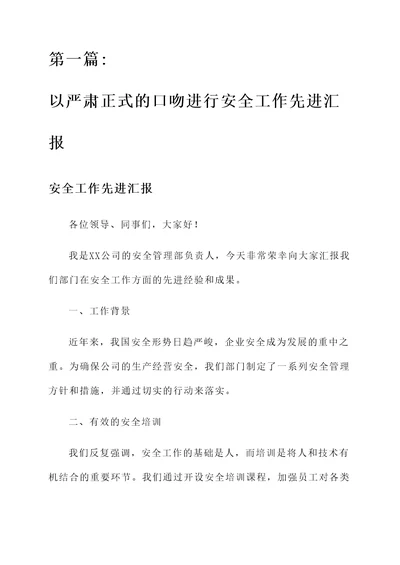 第一篇：

以严肃正式的口吻进行安全工作先进汇报

安全工作先进汇报

各位领导、同事们，大家好！

我是XX公司的安全管理部负责人，今天非常荣幸向大家汇报我们部门在安全工作方面的先进经验和成果。

一、工作背景

近年来，我国安全形势日趋严峻，企业安全成为发展的重中之重。为确保公司的生产经营安全，我们部门制定了一系列安全管理方针和措施，并通过切实的行动来落实。

二、有效的安全培训

我们反复强调，安全工作的基础是人，而培训是将人和技术有机结合的重要环节。我们通过开设安全培训课程，加强员工对各类